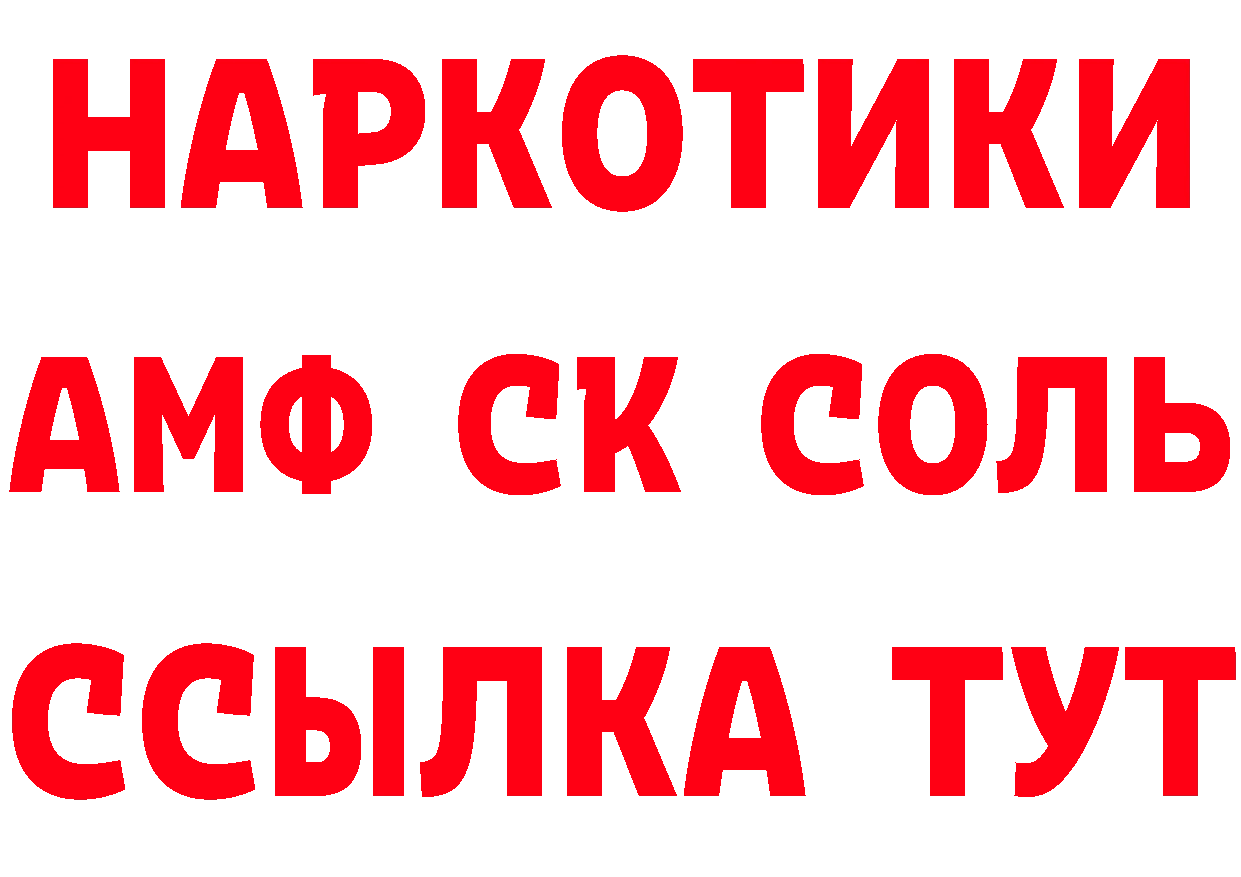 НАРКОТИКИ
АМФ СК СОЛЬ
ССЫЛКА ТУТ